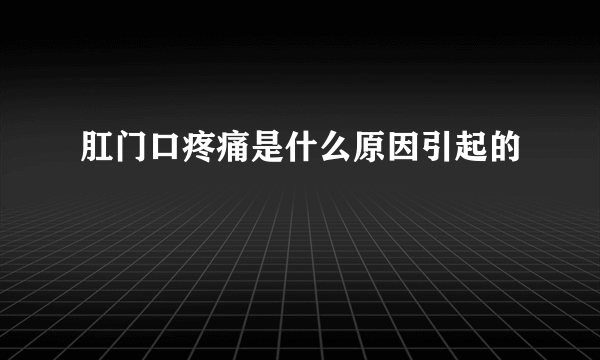 肛门口疼痛是什么原因引起的